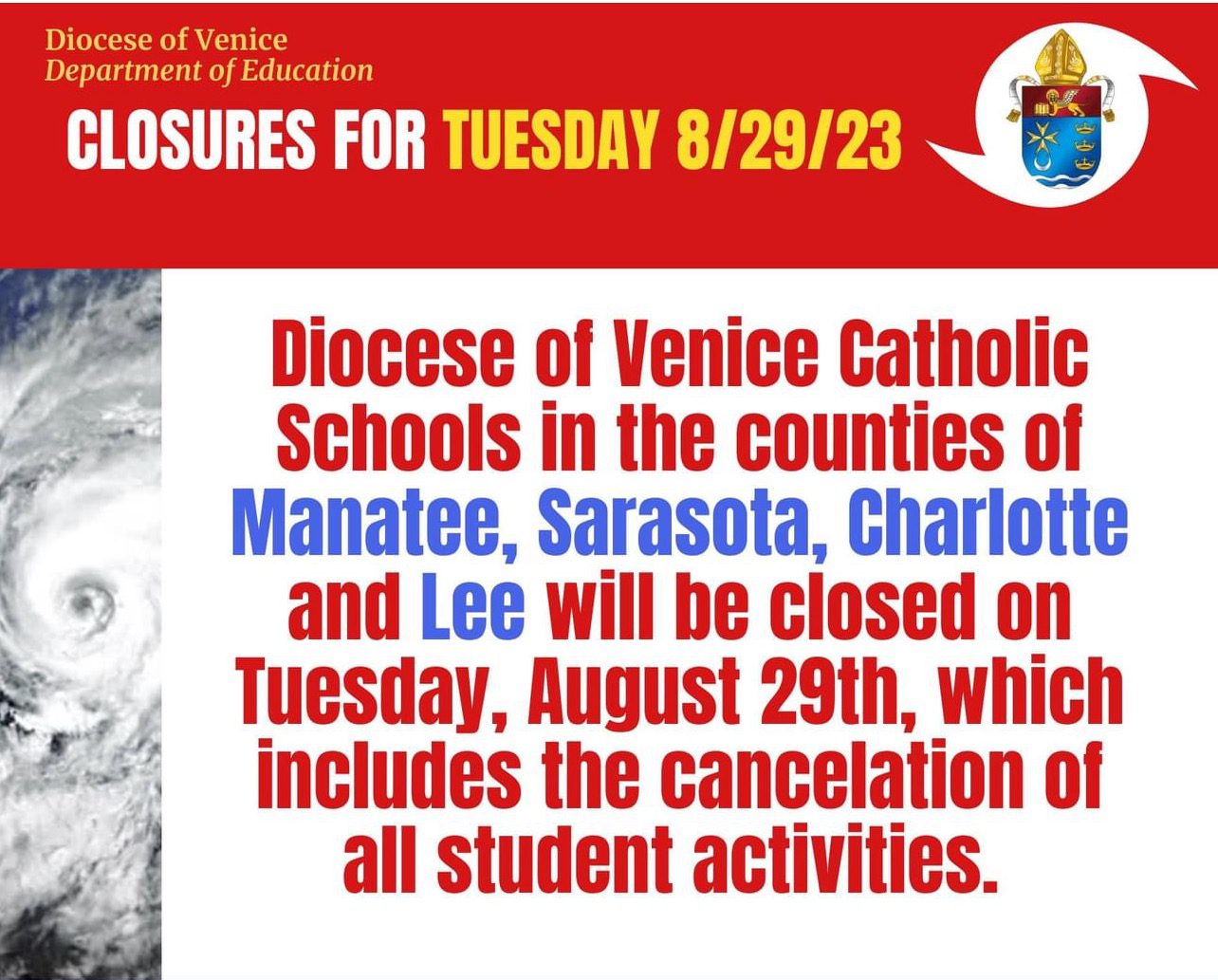 Diocese of Venice
Department of Education

CLOSURES FOR TUESDAY 8/29/23

Diocese of Venice Catholic Schools in the counties of Manatee, Sarasota, Charlotte and Lee will be closed on Tuesday, August 29th, which includes the cancelation of all student activities.